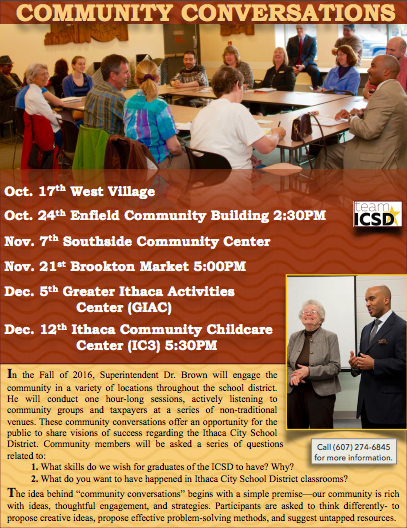 COMMUNITY CONVERSATIONS

Oct. 17th West Village

Oct. 24th Enfield Community Building 2:30PM

Nov. 7th Southside Community Center

Nov. 21st Brookton Market 5:00PM

Dec. 5th Greater Ithaca Activities Center (GIAC)

Dec. 12th Ithaca Community Childcare Center (IC3) 5:30PM

team ICSD

In the Fall of 2016, Superintendent Dr. Brown will engage the community in a variety of locations throughout the school district. He will conduct one hour-long sessions, actively listening to community groups and taxpayers at a series of non-traditional venues. These community conversations offer an opportunity for the public to share visions of success regarding the Ithaca City School District. Community members will be asked a series of questions related to:

1. What skills do we wish for graduates of the ICSD to have? Why?
2. What do you want to have happened in Ithaca City School District classrooms?

Call (607) 274-6845 for more information.

The idea behind "community conversations" begins with a simple premise—our community is rich with ideas, thoughtful engagement, and strategies. Participants are asked to think differently- to propose creative ideas, propose effective problem-solving methods, and suggest untapped resources.